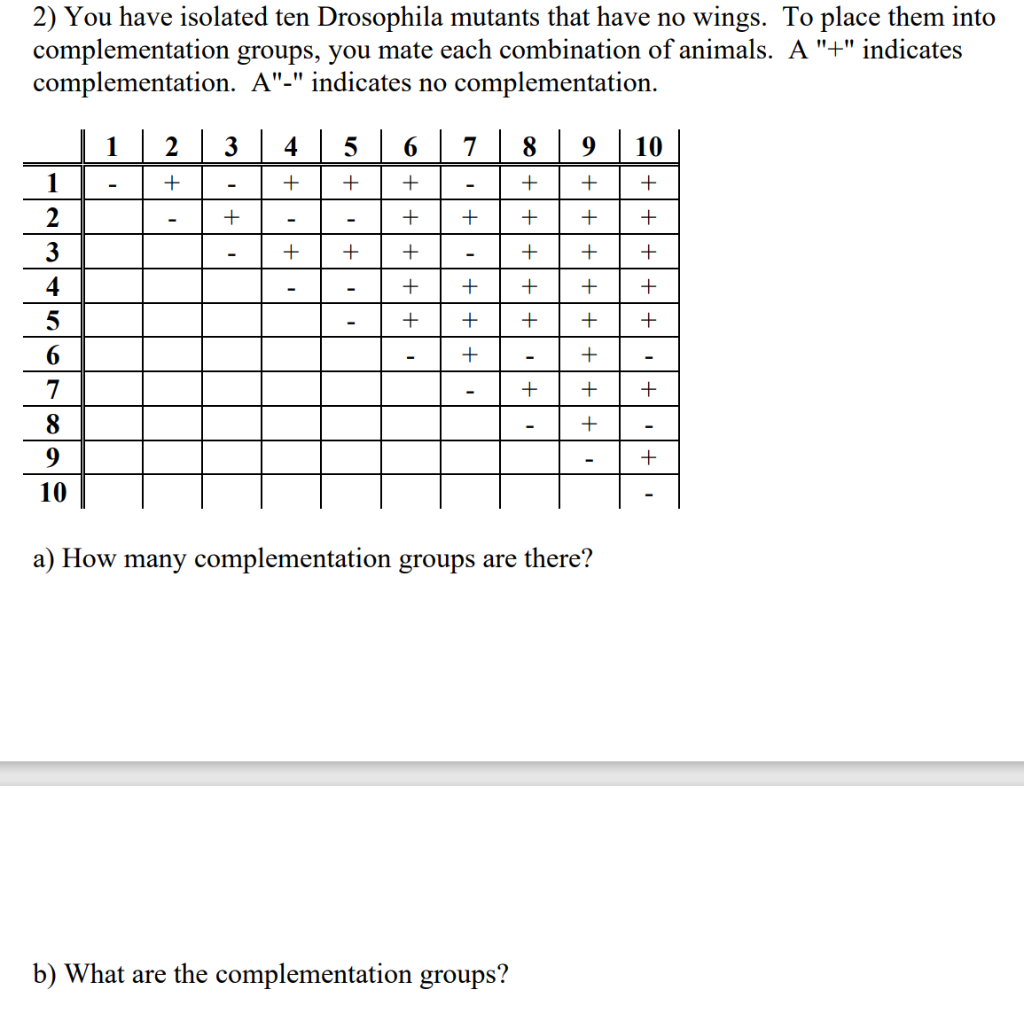 2) You have isolated ten Drosophila mutants that have no wings. To place them into complementation groups, you mate each combination of animals. A "+" indicates complementation. A"-" indicates no complementation.

| | 1 | 2 | 3 | 4 | 5 | 6 | 7 | 8 | 9 | 10 |
|---|---|---|---|---|---|---|---|---|---|---|
| 1 | - | + | - | + | + | + | - | + | + | + |
| 2 | | - | + | - | - | + | + | + | + | + |
| 3 | | | - | + | + | + | - | + | + | + |
| 4 | | | | - | - | + | + | + | + | + |
| 5 | | | | | - | + | + | + | + | + |
| 6 | | | | | | - | + | - | + | - |
| 7 | | | | | | | - | + | + | + |
| 8 | | | | | | | | - | + | - |
| 9 | | | | | | | | | - | + |
| 10 | | | | | | | | | | - |

a) How many complementation groups are there?

b) What are the complementation groups?